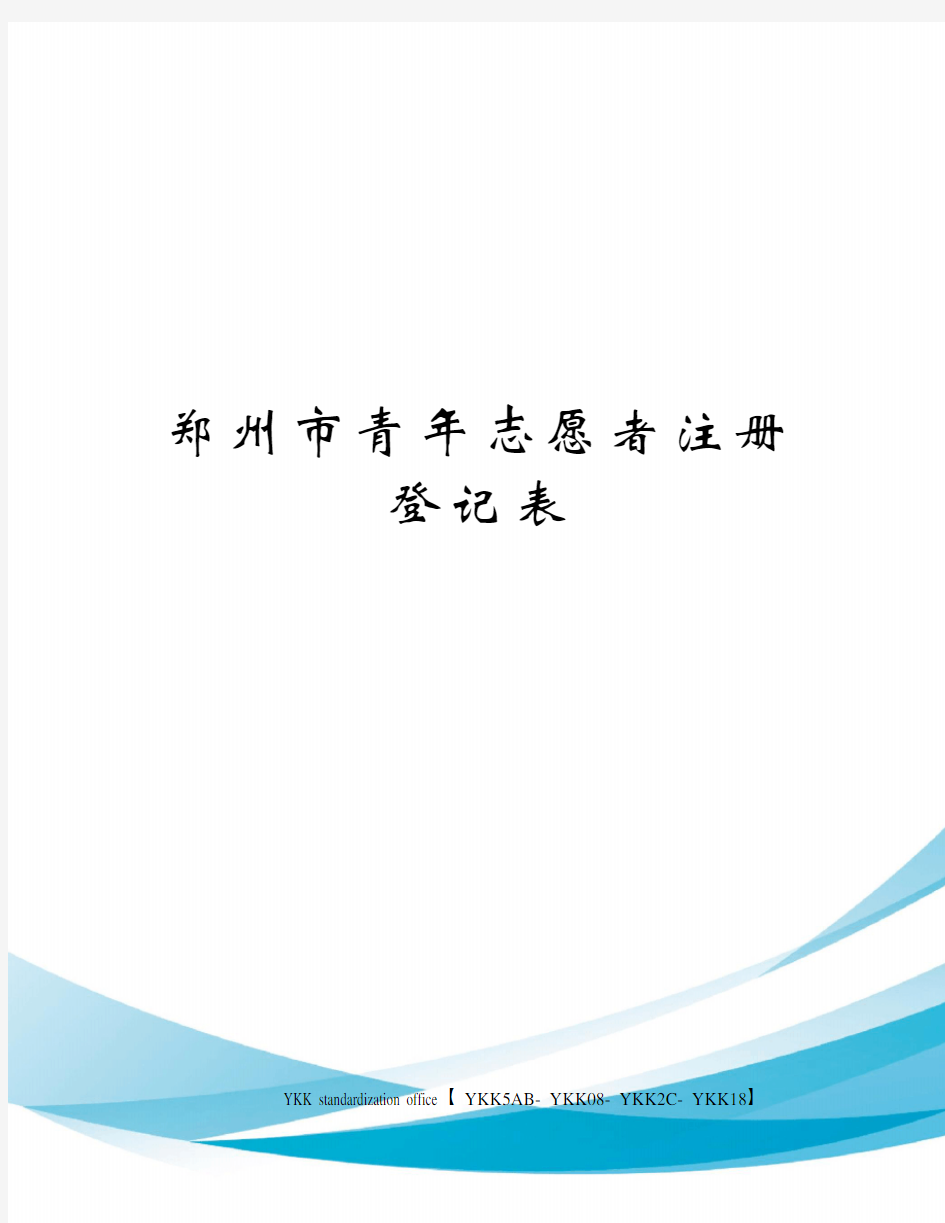 郑州市青年志愿者注册登记表

YKK standardization office【 YKK5AB- YKK08- YKK2C- YKK18】